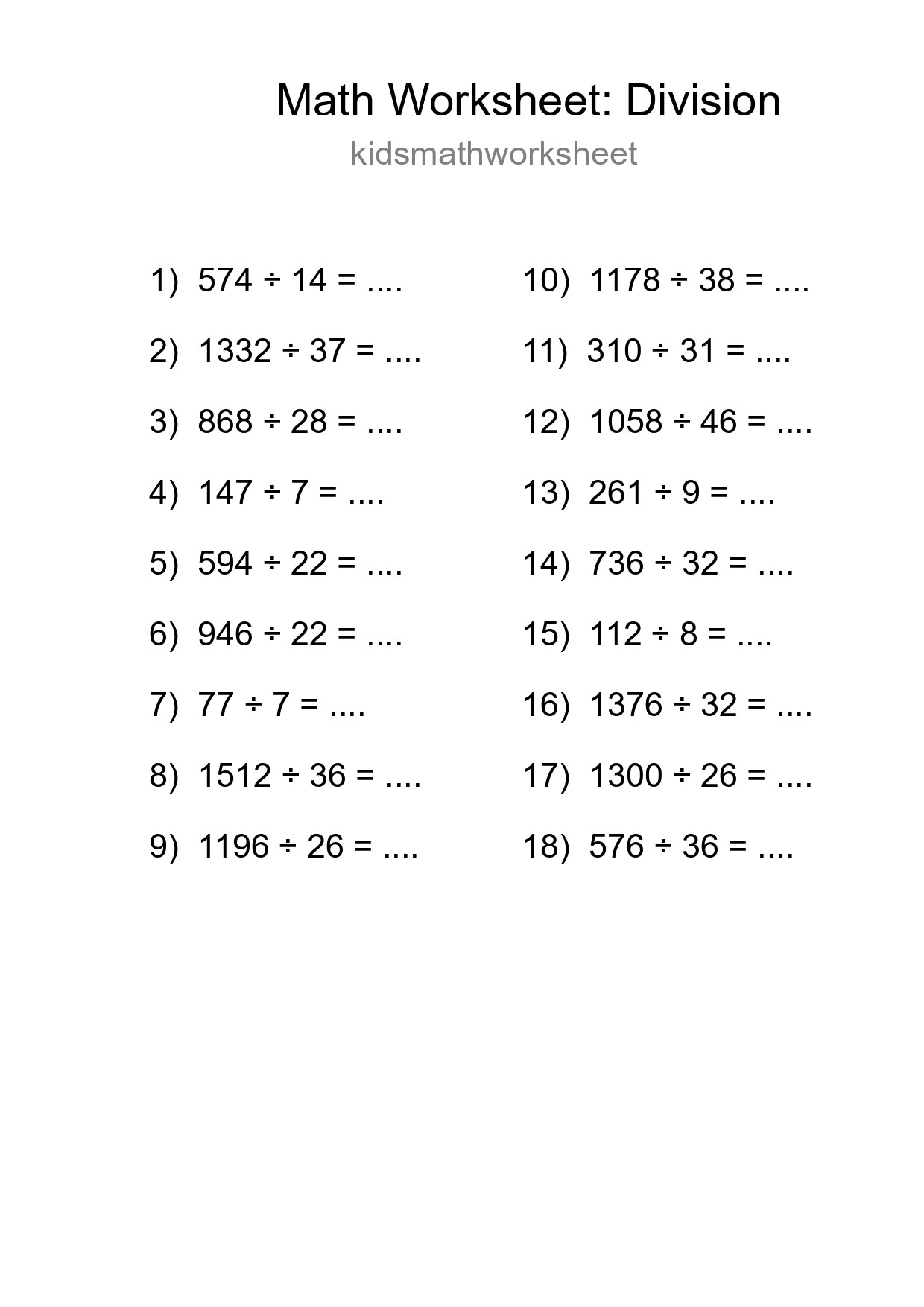 Math Worksheet: Division

kidsmathworksheet

1) $574 \div 14 =$ ....

2) $1332 \div 37 =$ ....

3) $868 \div 28 =$ ....

4) $147 \div 7 =$ ....

5) $594 \div 22 =$ ....

6) $946 \div 22 =$ ....

7) $77 \div 7 =$ ....

8) $1512 \div 36 =$ ....

9) $1196 \div 26 =$ ....

10) $1178 \div 38 =$ ....

11) $310 \div 31 =$ ....

12) $1058 \div 46 =$ ....

13) $261 \div 9 =$ ....

14) $736 \div 32 =$ ....

15) $112 \div 8 =$ ....

16) $1376 \div 32 =$ ....

17) $1300 \div 26 =$ ....

18) $576 \div 36 =$ ....